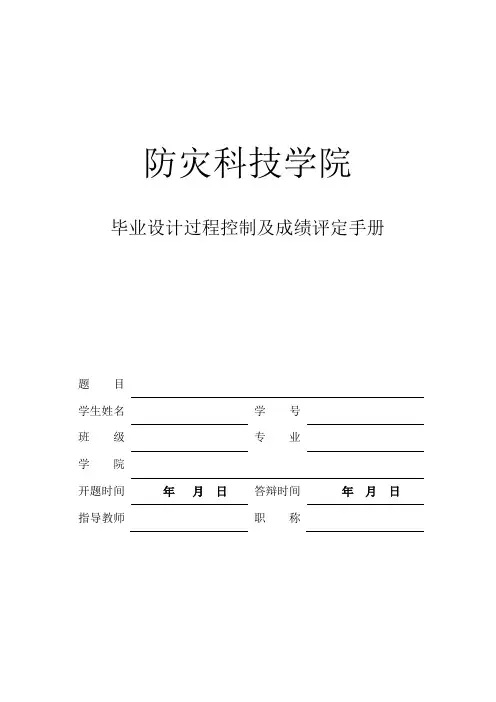 防灾科技学院

毕业设计过程控制及成绩评定手册

题　目

学生姓名　　学　号

班　级　　专　业

学　院

开题时间　年　月　日　答辩时间　年　月　日

指导教师　　职　称